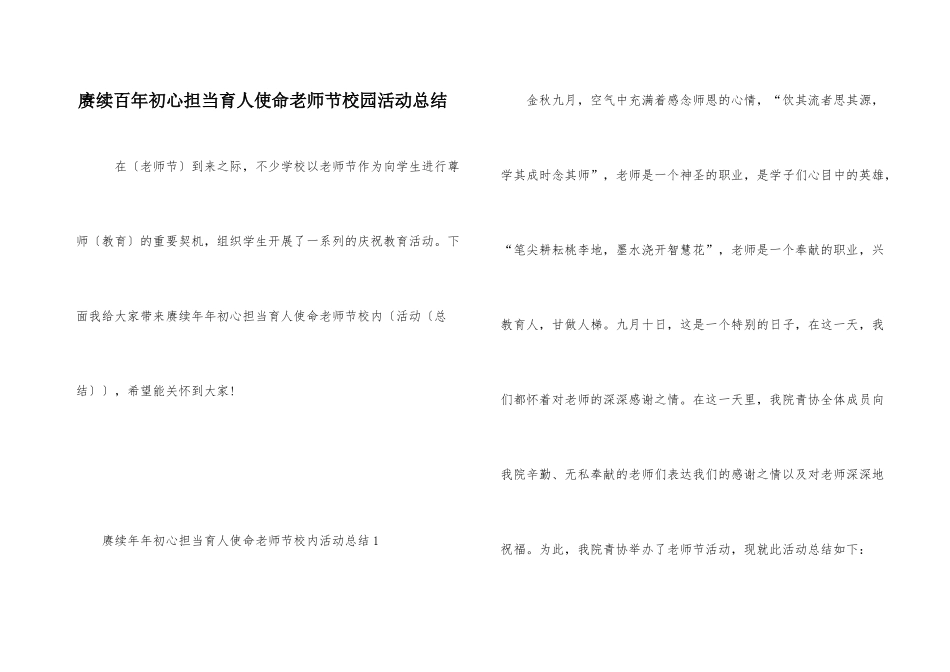 赓续百年初心担当育人使命老师节校园活动总结

在〔老师节〕到来之际，不少学校以老师节作为向学生进行尊师〔教育〕的重要契机，组织学生开展了一系列的庆祝教育活动。下面我给大家带来赓续年年初心担当育人使命老师节校内〔活动〔总结〕〕，希望能关怀到大家!

赓续年年初心担当育人使命老师节校内活动总结1

金秋九月，空气中充满着感念师恩的心情，“饮其流者思其源，学其成时念其师”，老师是一个神圣的职业，是学子们心目中的英雄，“笔尖耕耘桃李地，墨水浇开智慧花”，老师是一个奉献的职业，兴教育人，甘做人梯。九月十日，这是一个特别的日子，在这一天，我们都怀着对老师的深深感谢之情。在这一天里，我院青协全体成员向我院辛勤、无私奉献的老师们表达我们的感谢之情以及对老师深深地祝福。为此，我院青协举办了老师节活动，现就此活动总结如下：